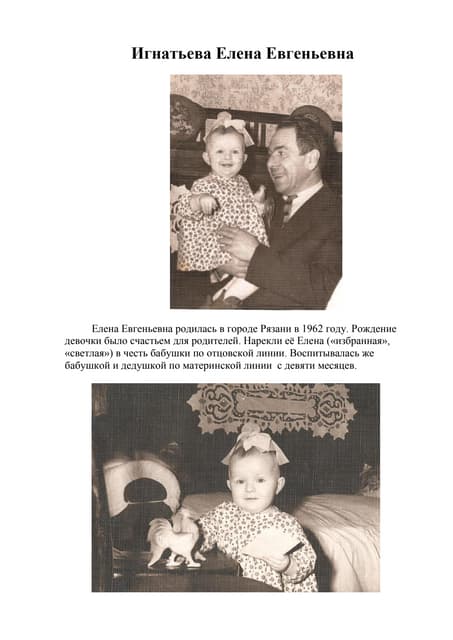 Игнатьева Елена Евгеньевна

Елена Евгеньевна родилась в городе Рязани в 1962 году. Рождение девочки было счастьем для родителей. Нарекли её Елена («избранная», «светлая») в честь бабушки по отцовской линии. Воспитывалась же бабушкой и дедушкой по материнской линии с девяти месяцев.